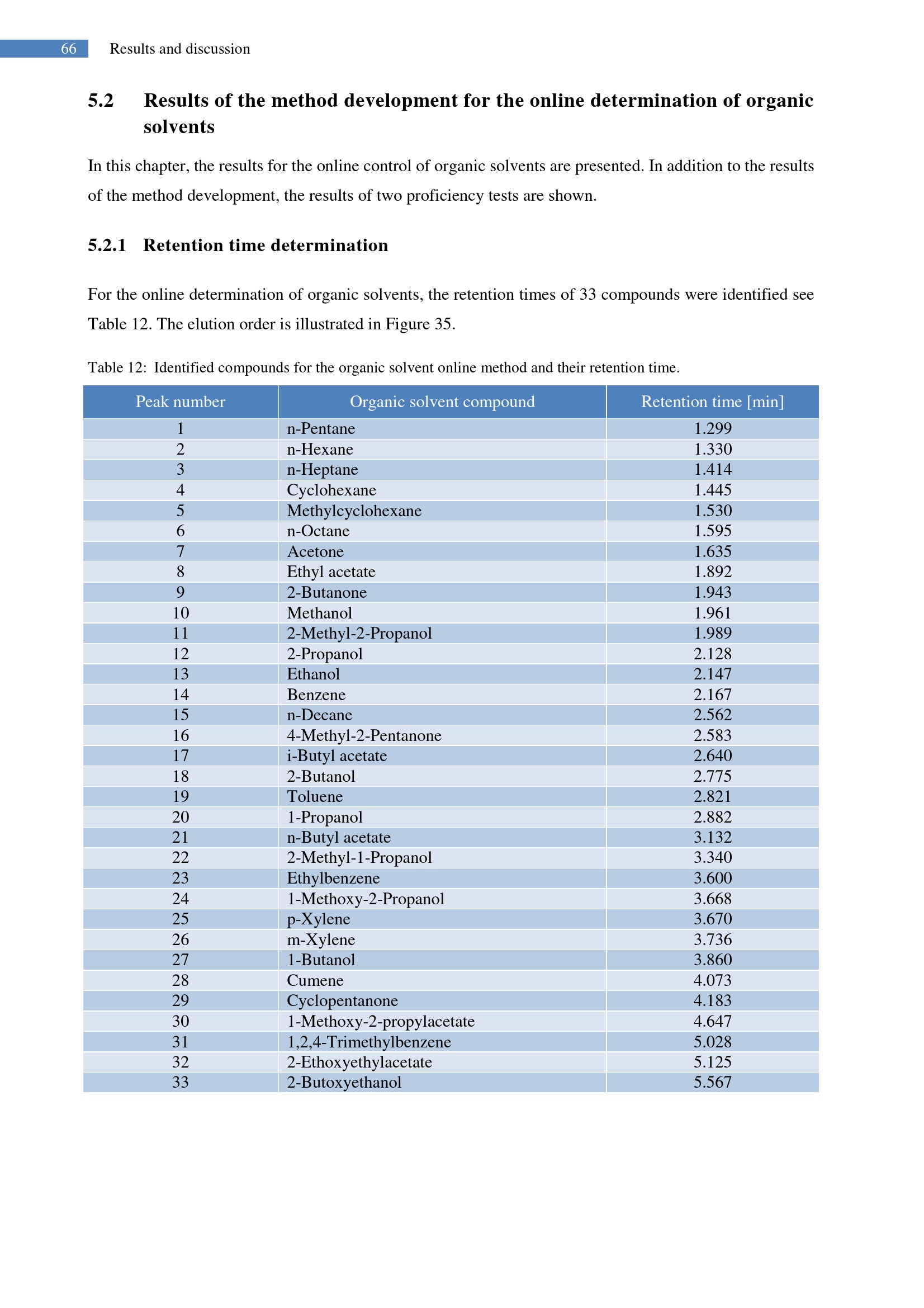 66 Results and discussion

5.2 Results of the method development for the online determination of organic solvents

In this chapter, the results for the online control of organic solvents are presented. In addition to the results of the method development, the results of two proficiency tests are shown.

5.2.1 Retention time determination

For the online determination of organic solvents, the retention times of 33 compounds were identified see Table 12. The elution order is illustrated in Figure 35.

Table 12: Identified compounds for the organic solvent online method and their retention time.

| Peak number | Organic solvent compound | Retention time [min] |
|---|---|---|
| 1 | n-Pentane | 1.299 |
| 2 | n-Hexane | 1.330 |
| 3 | n-Heptane | 1.414 |
| 4 | Cyclohexane | 1.445 |
| 5 | Methylcyclohexane | 1.530 |
| 6 | n-Octane | 1.595 |
| 7 | Acetone | 1.635 |
| 8 | Ethyl acetate | 1.892 |
| 9 | 2-Butanone | 1.943 |
| 10 | Methanol | 1.961 |
| 11 | 2-Methyl-2-Propanol | 1.989 |
| 12 | 2-Propanol | 2.128 |
| 13 | Ethanol | 2.147 |
| 14 | Benzene | 2.167 |
| 15 | n-Decane | 2.562 |
| 16 | 4-Methyl-2-Pentanone | 2.583 |
| 17 | i-Butyl acetate | 2.640 |
| 18 | 2-Butanol | 2.775 |
| 19 | Toluene | 2.821 |
| 20 | 1-Propanol | 2.882 |
| 21 | n-Butyl acetate | 3.132 |
| 22 | 2-Methyl-1-Propanol | 3.340 |
| 23 | Ethylbenzene | 3.600 |
| 24 | 1-Methoxy-2-Propanol | 3.668 |
| 25 | p-Xylene | 3.670 |
| 26 | m-Xylene | 3.736 |
| 27 | 1-Butanol | 3.860 |
| 28 | Cumene | 4.073 |
| 29 | Cyclopentanone | 4.183 |
| 30 | 1-Methoxy-2-propylacetate | 4.647 |
| 31 | 1,2,4-Trimethylbenzene | 5.028 |
| 32 | 2-Ethoxyethylacetate | 5.125 |
| 33 | 2-Butoxyethanol | 5.567 |